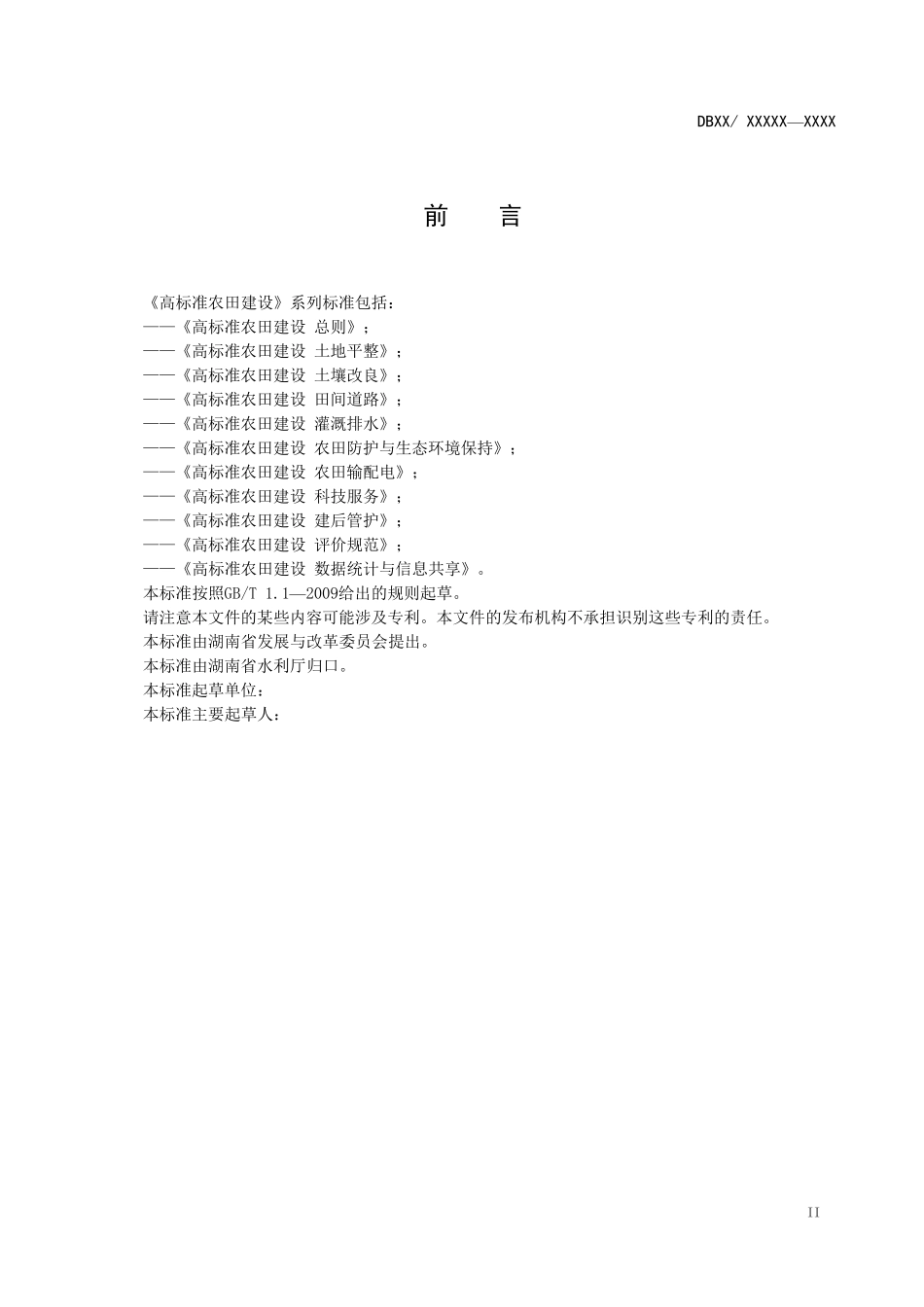 DBXX/ XXXXX—XXXX

前　言

《高标准农田建设》系列标准包括：
——《高标准农田建设 总则》；
——《高标准农田建设 土地平整》；
——《高标准农田建设 土壤改良》；
——《高标准农田建设 田间道路》；
——《高标准农田建设 灌溉排水》；
——《高标准农田建设 农田防护与生态环境保持》；
——《高标准农田建设 农田输配电》；
——《高标准农田建设 科技服务》；
——《高标准农田建设 建后管护》；
——《高标准农田建设 评价规范》；
——《高标准农田建设 数据统计与信息共享》。
本标准按照GB/T 1.1—2009给出的规则起草。
请注意本文件的某些内容可能涉及专利。本文件的发布机构不承担识别这些专利的责任。
本标准由湖南省发展与改革委员会提出。
本标准由湖南省水利厅归口。
本标准起草单位：
本标准主要起草人：

II